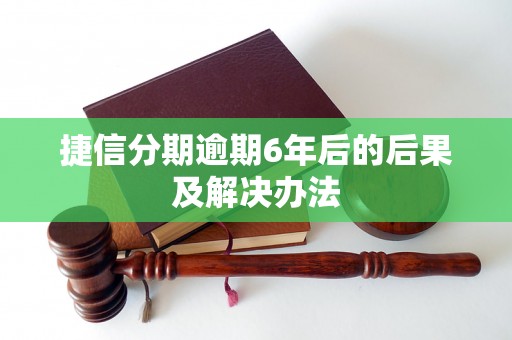 捷信分期逾期6年后的后果及解决办法